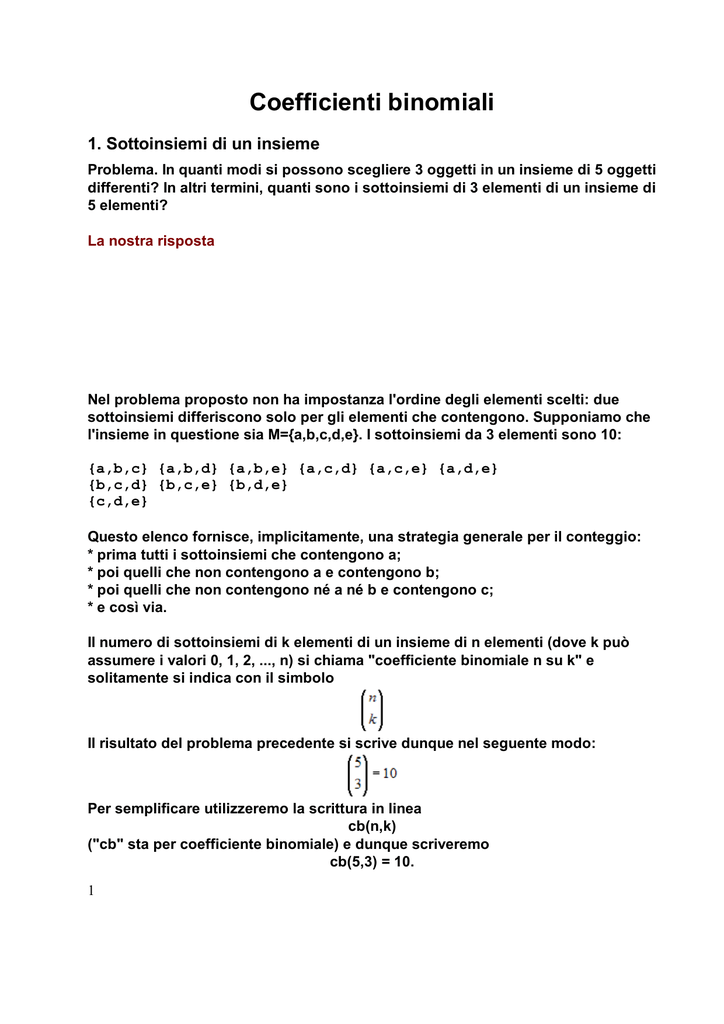 Coefficienti binomiali

1. Sottoinsiemi di un insieme

Problema. In quanti modi si possono scegliere 3 oggetti in un insieme di 5 oggetti differenti? In altri termini, quanti sono i sottoinsiemi di 3 elementi di un insieme di 5 elementi?

La nostra risposta

Nel problema proposto non ha impostanza l'ordine degli elementi scelti: due sottoinsiemi differiscono solo per gli elementi che contengono. Supponiamo che l'insieme in questione sia M={a,b,c,d,e}. I sottoinsiemi da 3 elementi sono 10:

{a,b,c} {a,b,d} {a,b,e} {a,c,d} {a,c,e} {a,d,e}
{b,c,d} {b,c,e} {b,d,e}
{c,d,e}

Questo elenco fornisce, implicitamente, una strategia generale per il conteggio:
* prima tutti i sottoinsiemi che contengono a;
* poi quelli che non contengono a e contengono b;
* poi quelli che non contengono né a né b e contengono c;
* e così via.

Il numero di sottoinsiemi di k elementi di un insieme di n elementi (dove k può assumere i valori 0, 1, 2, ..., n) si chiama "coefficiente binomiale n su k" e solitamente si indica con il simbolo

$\binom{n}{k}$

Il risultato del problema precedente si scrive dunque nel seguente modo:

$\binom{5}{3} = 10$

Per semplificare utilizzeremo la scrittura in linea
cb(n,k)
("cb" sta per coefficiente binomiale) e dunque scriveremo
cb(5,3) = 10.

1